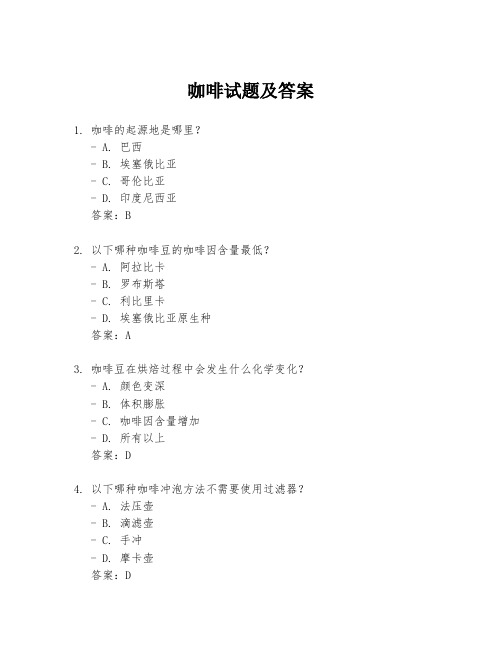 咖啡试题及答案

1. 咖啡的起源地是哪里？
- A. 巴西
- B. 埃塞俄比亚
- C. 哥伦比亚
- D. 印度尼西亚
答案：B

2. 以下哪种咖啡豆的咖啡因含量最低？
- A. 阿拉比卡
- B. 罗布斯塔
- C. 利比里卡
- D. 埃塞俄比亚原生种
答案：A

3. 咖啡豆在烘焙过程中会发生什么化学变化？
- A. 颜色变深
- B. 体积膨胀
- C. 咖啡因含量增加
- D. 所有以上
答案：D

4. 以下哪种咖啡冲泡方法不需要使用过滤器？
- A. 法压壶
- B. 滴滤壶
- C. 手冲
- D. 摩卡壶
答案：D